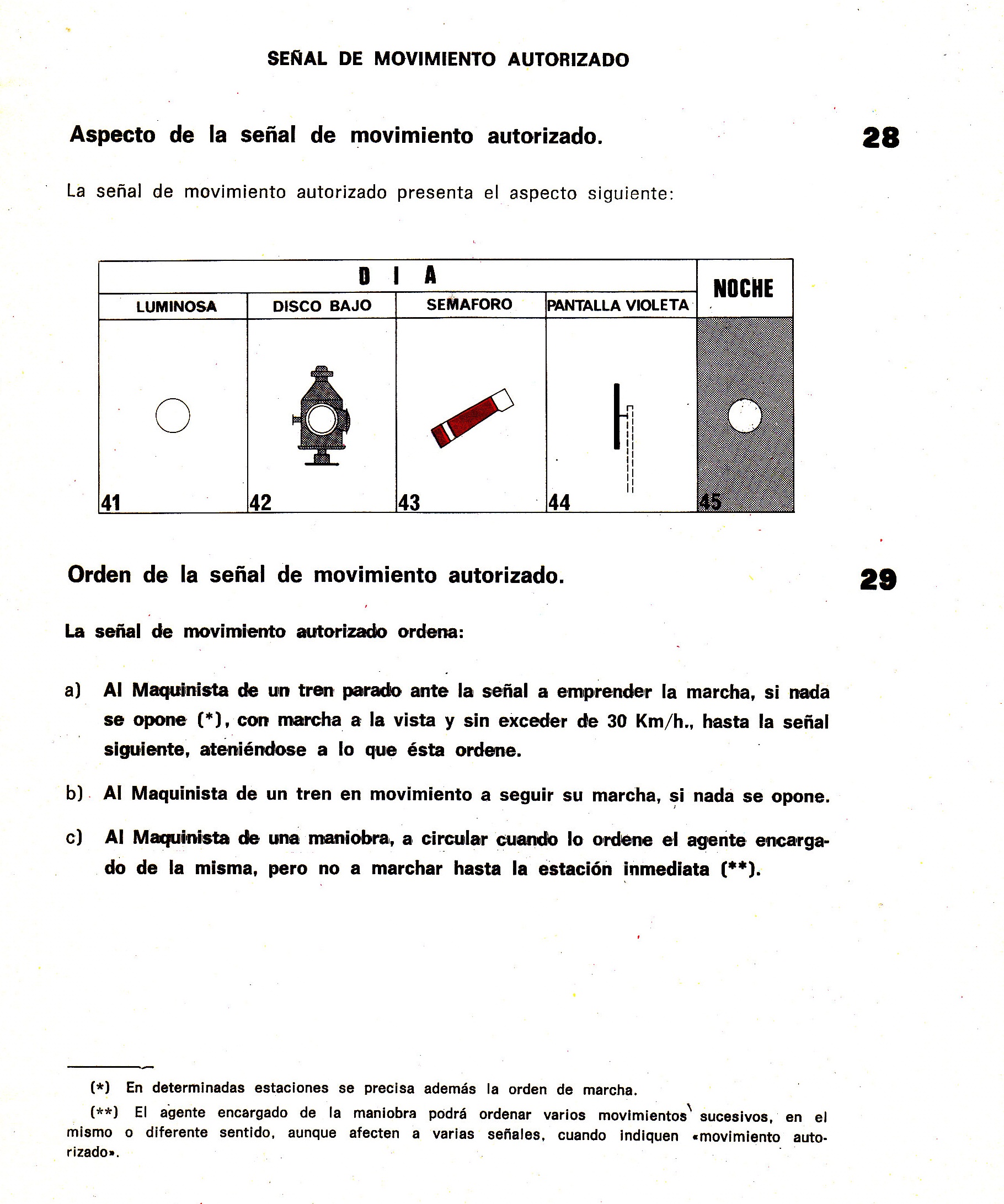 SEÑAL DE MOVIMIENTO AUTORIZADO

Aspecto de la señal de movimiento autorizado.

28

La señal de movimiento autorizado presenta el aspecto siguiente:

| D I A | | | | NOCHE |
|---|---|---|---|---|
| LUMINOSA | DISCO BAJO | SEMAFORO | PANTALLA VIOLETA | |
| 41 | 42 | 43 | 44 | 45 |

Orden de la señal de movimiento autorizado.

29

La señal de movimiento autorizado ordena:

a) Al Maquinista de un tren parado ante la señal a emprender la marcha, si nada se opone (*), con marcha a la vista y sin exceder de 30 Km/h., hasta la señal siguiente, ateniéndose a lo que ésta ordene.

b) Al Maquinista de un tren en movimiento a seguir su marcha, si nada se opone.

c) Al Maquinista de una maniobra, a circular cuando lo ordene el agente encargado de la misma, pero no a marchar hasta la estación inmediata (**).

(*) En determinadas estaciones se precisa además la orden de marcha.

(**) El agente encargado de la maniobra podrá ordenar varios movimientos sucesivos, en el mismo o diferente sentido, aunque afecten a varias señales, cuando indiquen «movimiento autorizado».